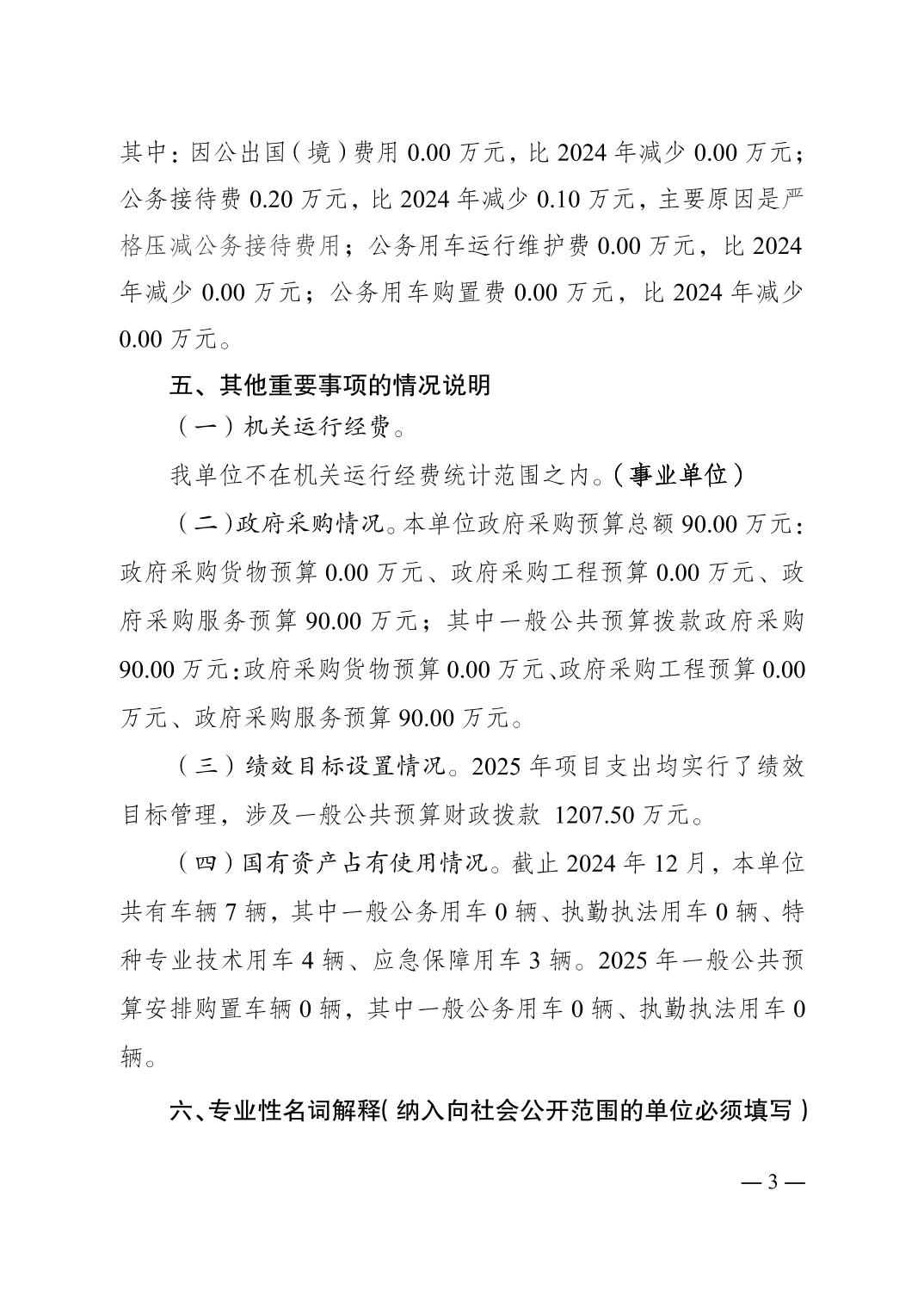 其中：因公出国（境）费用 0.00 万元，比 2024 年减少 0.00 万元；公务接待费 0.20 万元，比 2024 年减少 0.10 万元，主要原因是严格压减公务接待费用；公务用车运行维护费 0.00 万元，比 2024 年减少 0.00 万元；公务用车购置费 0.00 万元，比 2024 年减少 0.00 万元。

五、其他重要事项的情况说明

（一）机关运行经费。

我单位不在机关运行经费统计范围之内。（事业单位）

（二）政府采购情况。本单位政府采购预算总额 90.00 万元：政府采购货物预算 0.00 万元、政府采购工程预算 0.00 万元、政府采购服务预算 90.00 万元；其中一般公共预算拨款政府采购 90.00 万元：政府采购货物预算 0.00 万元、政府采购工程预算 0.00 万元、政府采购服务预算 90.00 万元。

（三）绩效目标设置情况。2025 年项目支出均实行了绩效目标管理，涉及一般公共预算财政拨款 1207.50 万元。

（四）国有资产占有使用情况。截止 2024 年 12 月，本单位共有车辆 7 辆，其中一般公务用车 0 辆、执勤执法用车 0 辆、特种专业技术用车 4 辆、应急保障用车 3 辆。2025 年一般公共预算安排购置车辆 0 辆，其中一般公务用车 0 辆、执勤执法用车 0 辆。

六、专业性名词解释（纳入向社会公开范围的单位必须填写）

— 3 —